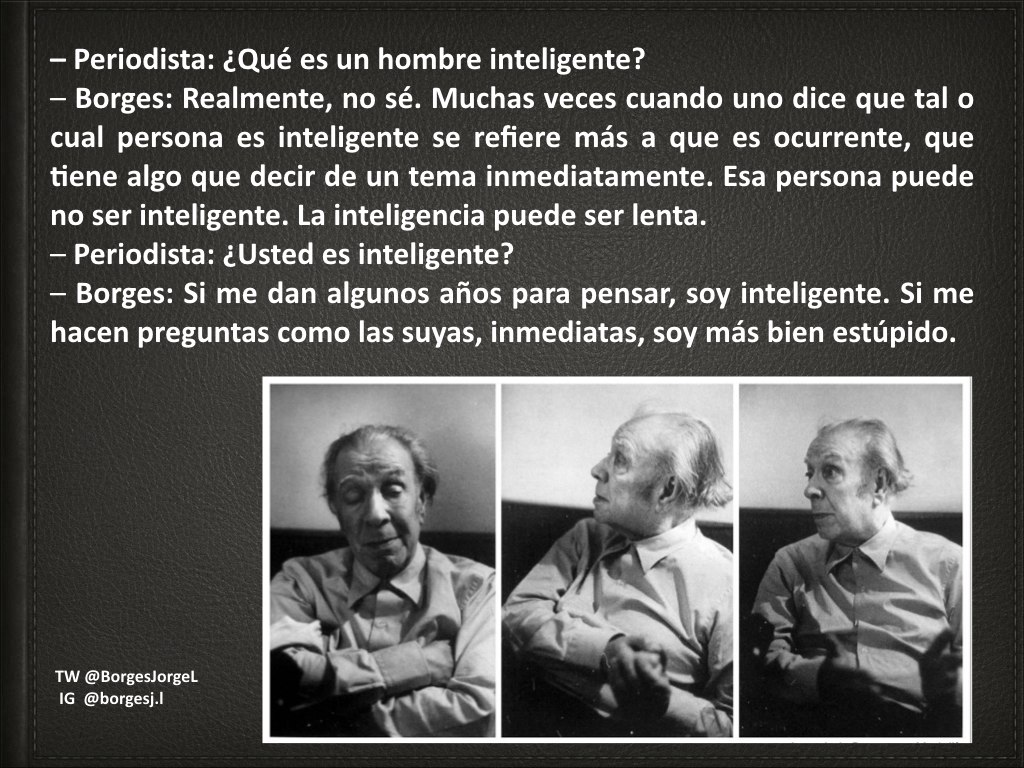 – Periodista: ¿Qué es un hombre inteligente?
– Borges: Realmente, no sé. Muchas veces cuando uno dice que tal o cual persona es inteligente se refiere más a que es ocurrente, que tiene algo que decir de un tema inmediatamente. Esa persona puede no ser inteligente. La inteligencia puede ser lenta.
– Periodista: ¿Usted es inteligente?
– Borges: Si me dan algunos años para pensar, soy inteligente. Si me hacen preguntas como las suyas, inmediatas, soy más bien estúpido.

TW @BorgesJorgeL
IG @borgesj.l